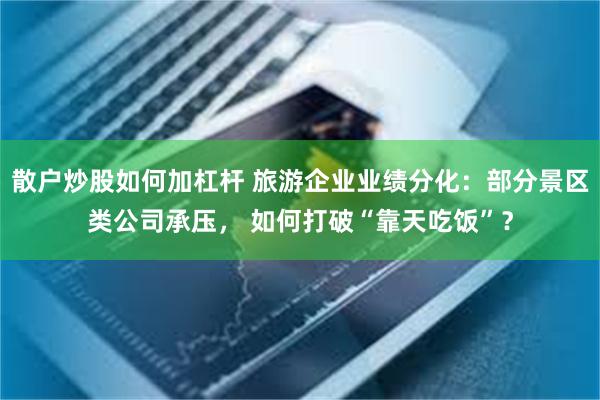 散户炒股如何加杠杆 旅游企业业绩分化：部分景区类公司承压， 如何打破“靠天吃饭”？